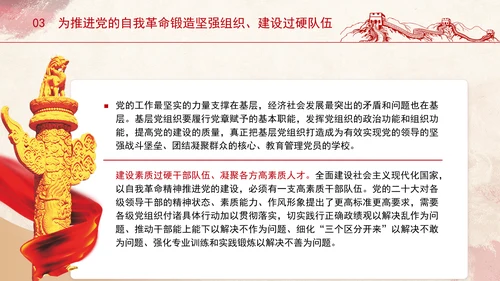 03 为推进党的自我革命锻造坚强组织、建设过硬队伍

党的工作最坚实的力量支撑在基层，经济社会发展最突出的矛盾和问题也在基层。基层党组织要履行党章赋予的基本职能，发挥党组织的政治功能和组织功能，提高党的建设的质量，真正把基层党组织打造成为有效实现党的领导的坚强战斗堡垒、团结凝聚群众的核心、教育管理党员的学校。

建设素质过硬干部队伍、凝聚各方高素质人才。全面建设社会主义现代化国家，以自我革命精神推进党的建设，必须有一支高素质干部队伍。党的二十大对各级领导干部的精神状态、素质能力、作风形象提出了更高标准更高要求，需要各级党组织付诸具体行动加以贯彻落实，切实践行正确政绩观以解决乱作为问题、推动干部能上能下以解决不作为问题、细化“三个区分开来”以解决不敢为问题、强化专业训练和实践锻炼以解决不善为问题。